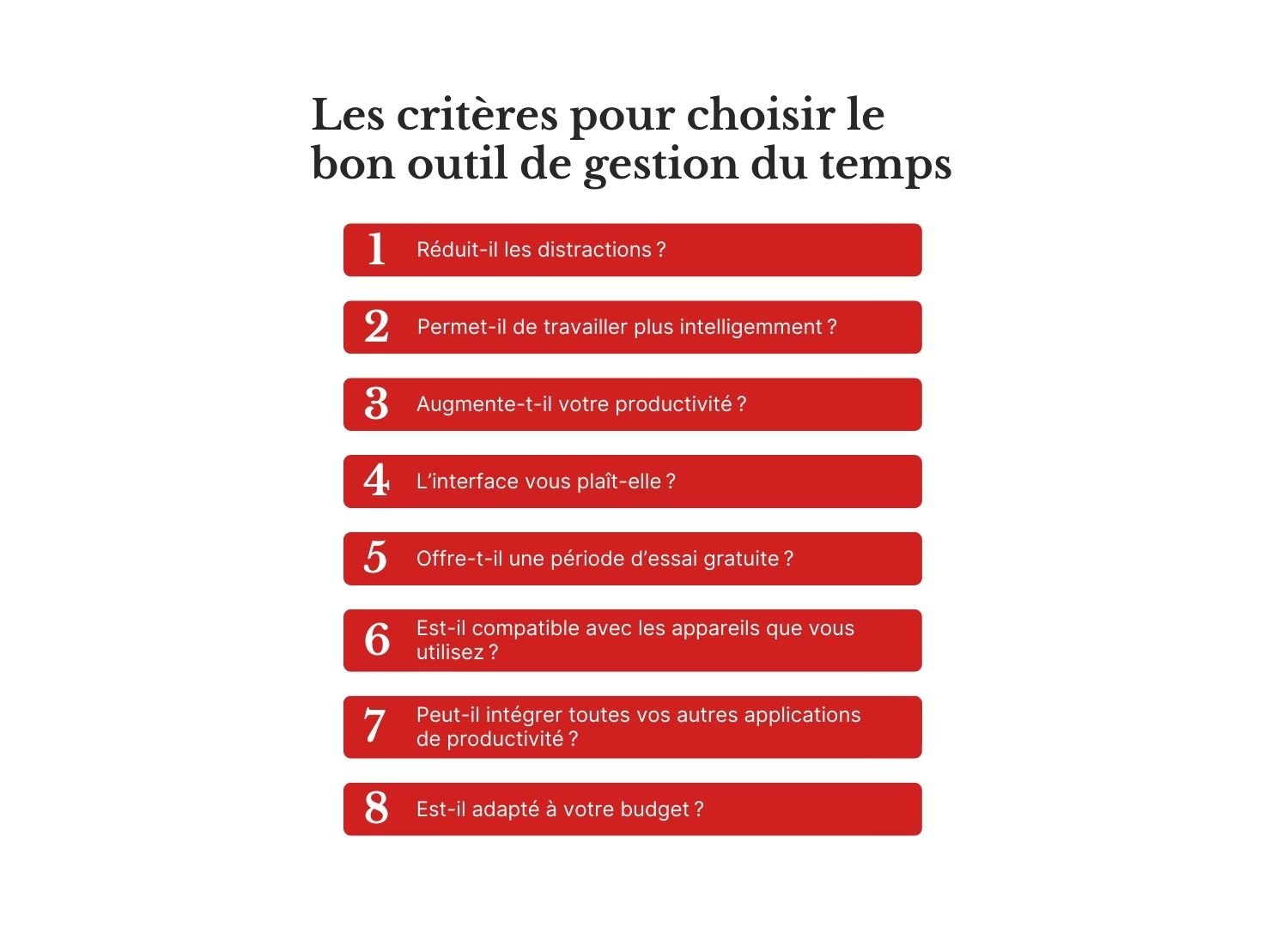 Les critères pour choisir le bon outil de gestion du temps

1 Réduit-il les distractions ?

2 Permet-il de travailler plus intelligemment ?

3 Augmente-t-il votre productivité ?

4 L'interface vous plaît-elle ?

5 Offre-t-il une période d'essai gratuite ?

6 Est-il compatible avec les appareils que vous utilisez ?

7 Peut-il intégrer toutes vos autres applications de productivité ?

8 Est-il adapté à votre budget ?